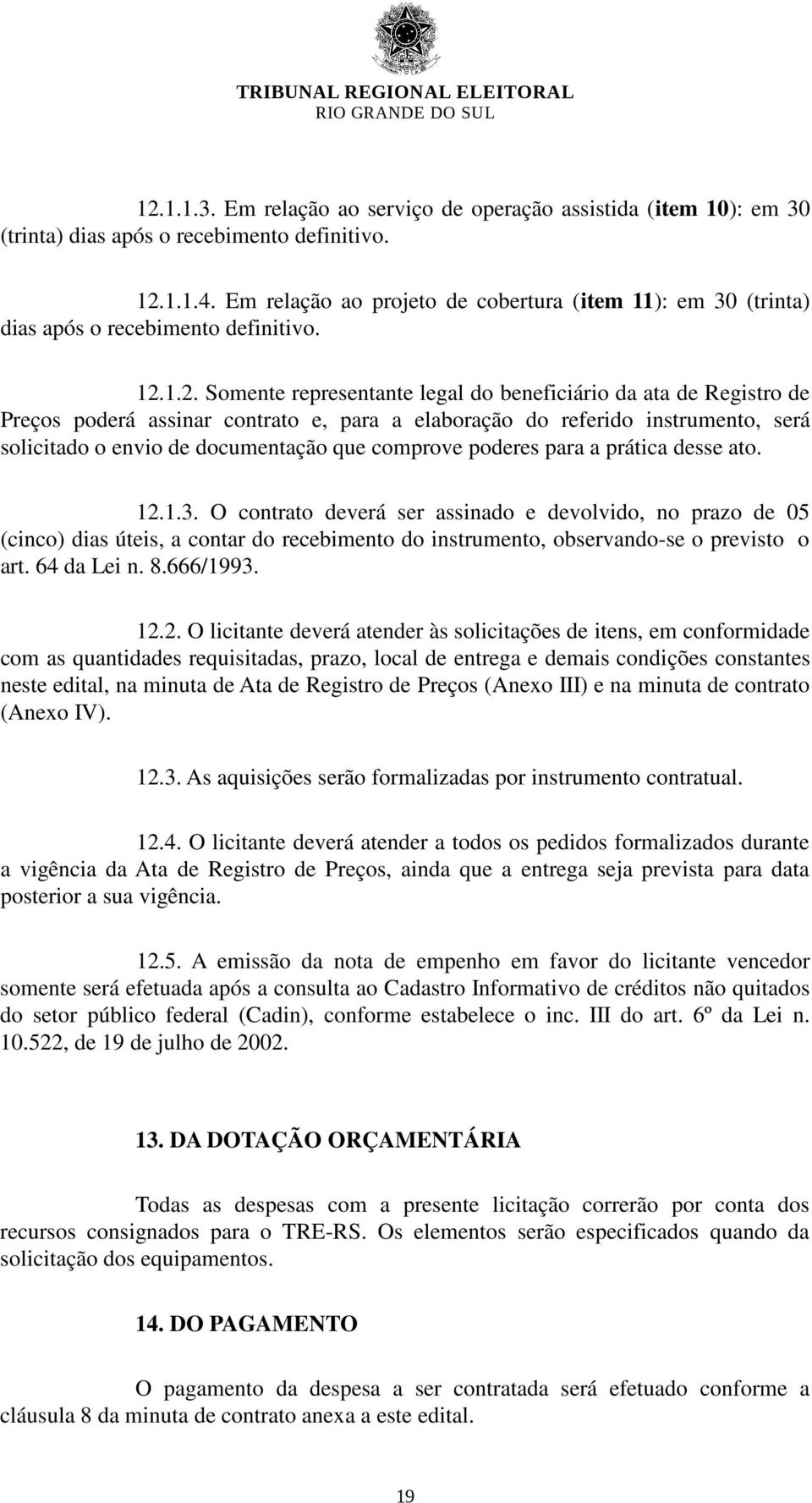 TRIBUNAL REGIONAL ELEITORAL
RIO GRANDE DO SUL

12.1.1.3. Em relação ao serviço de operação assistida (item 10): em 30 (trinta) dias após o recebimento definitivo.

12.1.1.4. Em relação ao projeto de cobertura (item 11): em 30 (trinta) dias após o recebimento definitivo.

12.1.2. Somente representante legal do beneficiário da ata de Registro de Preços poderá assinar contrato e, para a elaboração do referido instrumento, será solicitado o envio de documentação que comprove poderes para a prática desse ato.

12.1.3. O contrato deverá ser assinado e devolvido, no prazo de 05 (cinco) dias úteis, a contar do recebimento do instrumento, observando-se o previsto o art. 64 da Lei n. 8.666/1993.

12.2. O licitante deverá atender às solicitações de itens, em conformidade com as quantidades requisitadas, prazo, local de entrega e demais condições constantes neste edital, na minuta de Ata de Registro de Preços (Anexo III) e na minuta de contrato (Anexo IV).

12.3. As aquisições serão formalizadas por instrumento contratual.

12.4. O licitante deverá atender a todos os pedidos formalizados durante a vigência da Ata de Registro de Preços, ainda que a entrega seja prevista para data posterior a sua vigência.

12.5. A emissão da nota de empenho em favor do licitante vencedor somente será efetuada após a consulta ao Cadastro Informativo de créditos não quitados do setor público federal (Cadin), conforme estabelece o inc. III do art. 6º da Lei n. 10.522, de 19 de julho de 2002.

13. DA DOTAÇÃO ORÇAMENTÁRIA

Todas as despesas com a presente licitação correrão por conta dos recursos consignados para o TRE-RS. Os elementos serão especificados quando da solicitação dos equipamentos.

14. DO PAGAMENTO

O pagamento da despesa a ser contratada será efetuado conforme a cláusula 8 da minuta de contrato anexa a este edital.

19